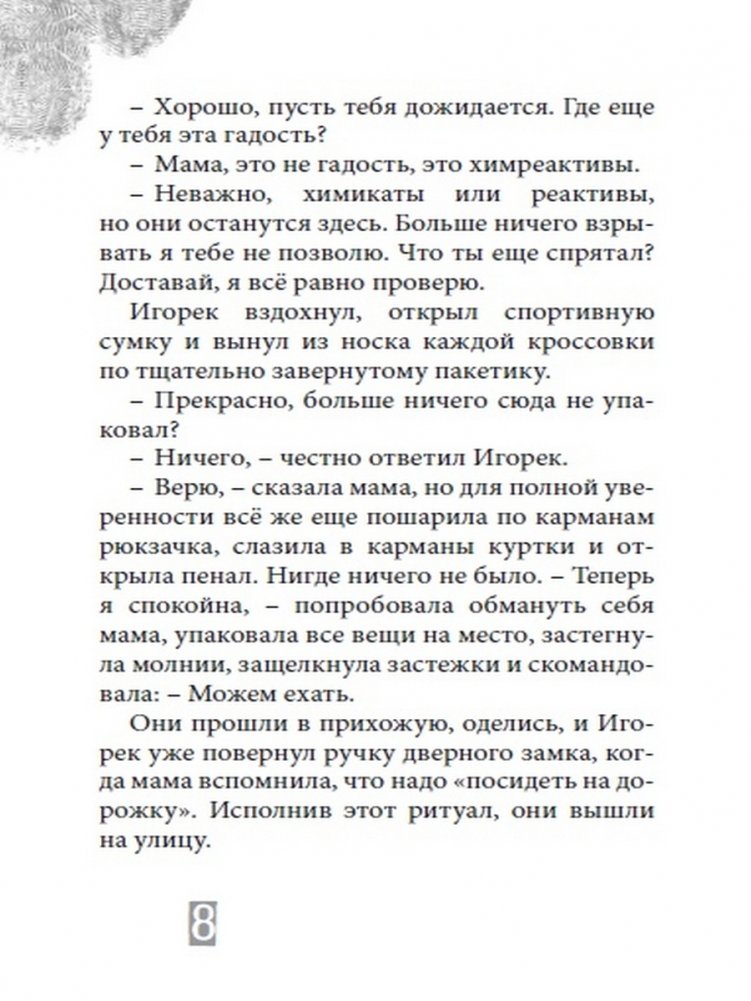 – Хорошо, пусть тебя дожидается. Где еще у тебя эта гадость?

– Мама, это не гадость, это химреактивы.

– Неважно, химикаты или реактивы, но они останутся здесь. Больше ничего взрывать я тебе не позволю. Что ты еще спрятал? Доставай, я всё равно проверю.

Игорек вздохнул, открыл спортивную сумку и вынул из носка каждой кроссовки по тщательно завернутому пакетику.

– Прекрасно, больше ничего сюда не упаковал?

– Ничего, – честно ответил Игорек.

– Верю, – сказала мама, но для полной уверенности всё же еще пошарила по карманам рюкзачка, слазила в карманы куртки и открыла пенал. Нигде ничего не было. – Теперь я спокойна, – попробовала обмануть себя мама, упаковала все вещи на место, застегнула молнии, защелкнула застежки и скомандовала: – Можем ехать.

Они прошли в прихожую, оделись, и Игорек уже повернул ручку дверного замка, когда мама вспомнила, что надо «посидеть на дорожку». Исполнив этот ритуал, они вышли на улицу.

8